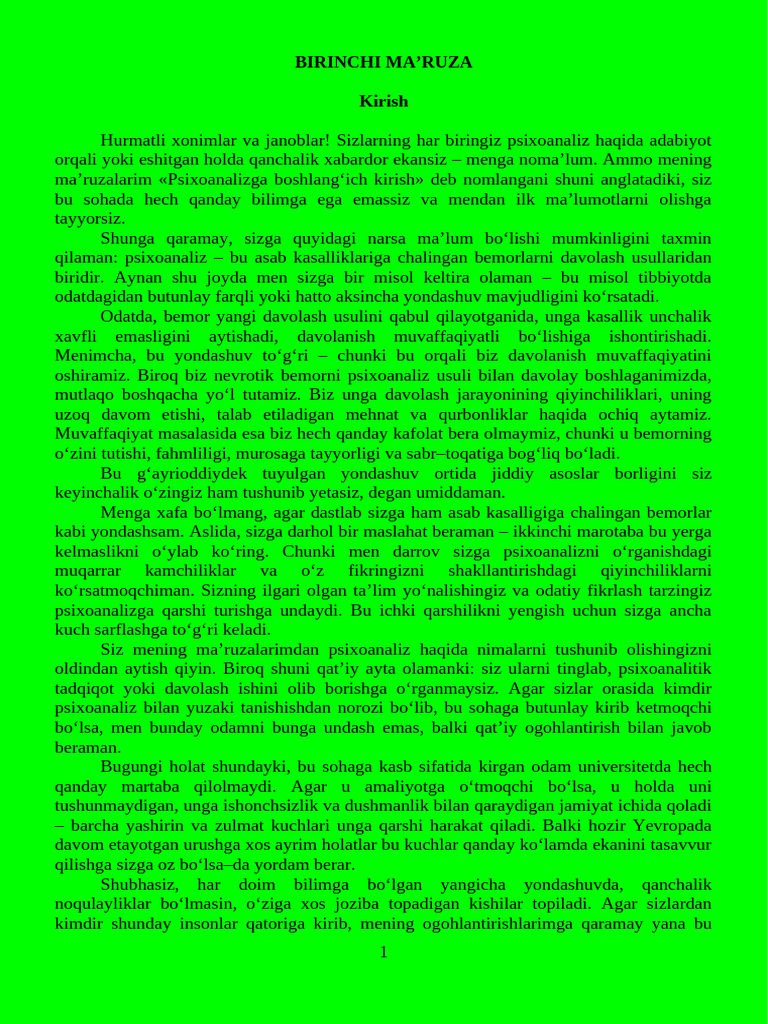 BIRINCHI MA’RUZA

Kirish

Hurmatli xonimlar va janoblar! Sizlarning har biringiz psixoanaliz haqida adabiyot orqali yoki eshitgan holda qanchalik xabardor ekansiz – menga noma’lum. Ammo mening ma’ruzalarim «Psixoanalizga boshlang‘ich kirish» deb nomlangani shuni anglatadiki, siz bu sohada hech qanday bilimga ega emassiz va mendan ilk ma’lumotlarni olishga tayyorsiz.

Shunga qaramay, sizga quyidagi narsa ma’lum bo‘lishi mumkinligini taxmin qilaman: psixoanaliz – bu asab kasalliklariga chalingan bemorlarni davolash usullaridan biridir. Aynan shu joyda men sizga bir misol keltira olaman – bu misol tibbiyotda odatdagidan butunlay farqli yoki hatto aksincha yondashuv mavjudligini ko‘rsatadi.

Odatda, bemor yangi davolash usulini qabul qilayotganida, unga kasallik unchalik xavfli emasligini aytishadi, davolanish muvaffaqiyatli bo‘lishiga ishontirishadi. Menimcha, bu yondashuv to‘g‘ri – chunki bu orqali biz davolanish muvaffaqiyatini oshiramiz. Biroq biz nevrotik bemorni psixoanaliz usuli bilan davolay boshlaganimizda, mutlaqo boshqacha yo‘l tutamiz. Biz unga davolash jarayonining qiyinchiliklari, uning uzoq davom etishi, talab etiladigan mehnat va qurbonliklar haqida ochiq aytamiz. Muvaffaqiyat masalasida esa biz hech qanday kafolat bera olmaymiz, chunki u bemorning o‘zini tutishi, fahmliligi, murosaga tayyorligi va sabr–toqatiga bog‘liq bo‘ladi.

Bu g‘ayrioddiydek tuyulgan yondashuv ortida jiddiy asoslar borligini siz keyinchalik o‘zingiz ham tushunib yetasiz, degan umiddaman.

Menga xafa bo‘lmang, agar dastlab sizga ham asab kasalligiga chalingan bemorlar kabi yondashsam. Aslida, sizga darhol bir maslahat beraman – ikkinchi marotaba bu yerga kelmaslikni o‘ylab ko‘ring. Chunki men darrov sizga psixoanalizni o‘rganishdagi muqarrar kamchiliklar va o‘z fikringizni shakllantirishdagi qiyinchiliklarni ko‘rsatmoqchiman. Sizning ilgari olgan ta’lim yo‘nalishingiz va odatiy fikrlash tarzingiz psixoanalizga qarshi turishga undaydi. Bu ichki qarshilikni yengish uchun sizga ancha kuch sarflashga to‘g‘ri keladi.

Siz mening ma’ruzalarimdan psixoanaliz haqida nimalarni tushunib olishingizni oldindan aytish qiyin. Biroq shuni qat’iy ayta olamanki: siz ularni tinglab, psixoanalitik tadqiqot yoki davolash ishini olib borishga o‘rganmaysiz. Agar sizlar orasida kimdir psixoanaliz bilan yuzaki tanishishdan norozi bo‘lib, bu sohaga butunlay kirib ketmoqchi bo‘lsa, men bunday odamni bunga undash emas, balki qat’iy ogohlantirish bilan javob beraman.

Bugungi holat shundayki, bu sohaga kasb sifatida kirgan odam universitetda hech qanday martaba qilolmaydi. Agar u amaliyotga o‘tmoqchi bo‘lsa, u holda uni tushunmaydigan, unga ishonchsizlik va dushmanlik bilan qaraydigan jamiyat ichida qoladi – barcha yashirin va zulmat kuchlari unga qarshi harakat qiladi. Balki hozir Yevropada davom etayotgan urushga xos ayrim holatlar bu kuchlar qanday ko‘lamda ekanini tasavvur qilishga sizga oz bo‘lsa–da yordam berar.

Shubhasiz, har doim bilimga bo‘lgan yangicha yondashuvda, qanchalik noqulayliklar bo‘lmasin, o‘ziga xos joziba topadigan kishilar topiladi. Agar sizlardan kimdir shunday insonlar qatoriga kirib, mening ogohlantirishlarimga qaramay yana bu

1